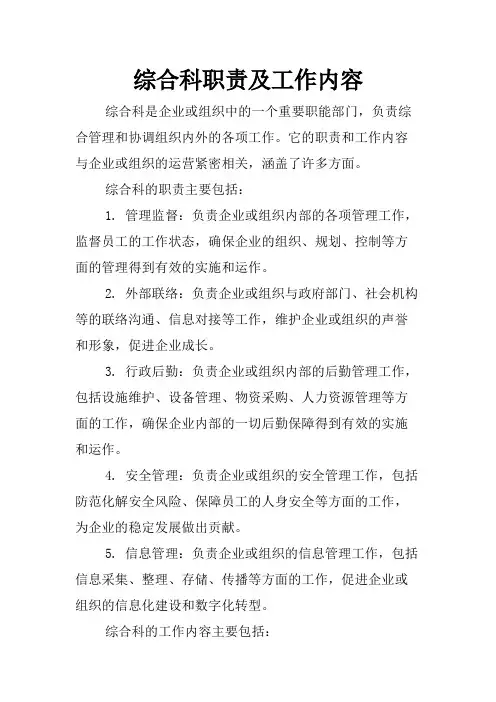 综合科职责及工作内容

综合科是企业或组织中的一个重要职能部门，负责综合管理和协调组织内外的各项工作。它的职责和工作内容与企业或组织的运营紧密相关，涵盖了许多方面。

综合科的职责主要包括：

1. 管理监督：负责企业或组织内部的各项管理工作，监督员工的工作状态，确保企业的组织、规划、控制等方面的管理得到有效的实施和运作。

2. 外部联络：负责企业或组织与政府部门、社会机构等的联络沟通、信息对接等工作，维护企业或组织的声誉和形象，促进企业成长。

3. 行政后勤：负责企业或组织内部的后勤管理工作，包括设施维护、设备管理、物资采购、人力资源管理等方面的工作，确保企业内部的一切后勤保障得到有效的实施和运作。

4. 安全管理：负责企业或组织的安全管理工作，包括防范化解安全风险、保障员工的人身安全等方面的工作，为企业的稳定发展做出贡献。

5. 信息管理：负责企业或组织的信息管理工作，包括信息采集、整理、存储、传播等方面的工作，促进企业或组织的信息化建设和数字化转型。

综合科的工作内容主要包括：